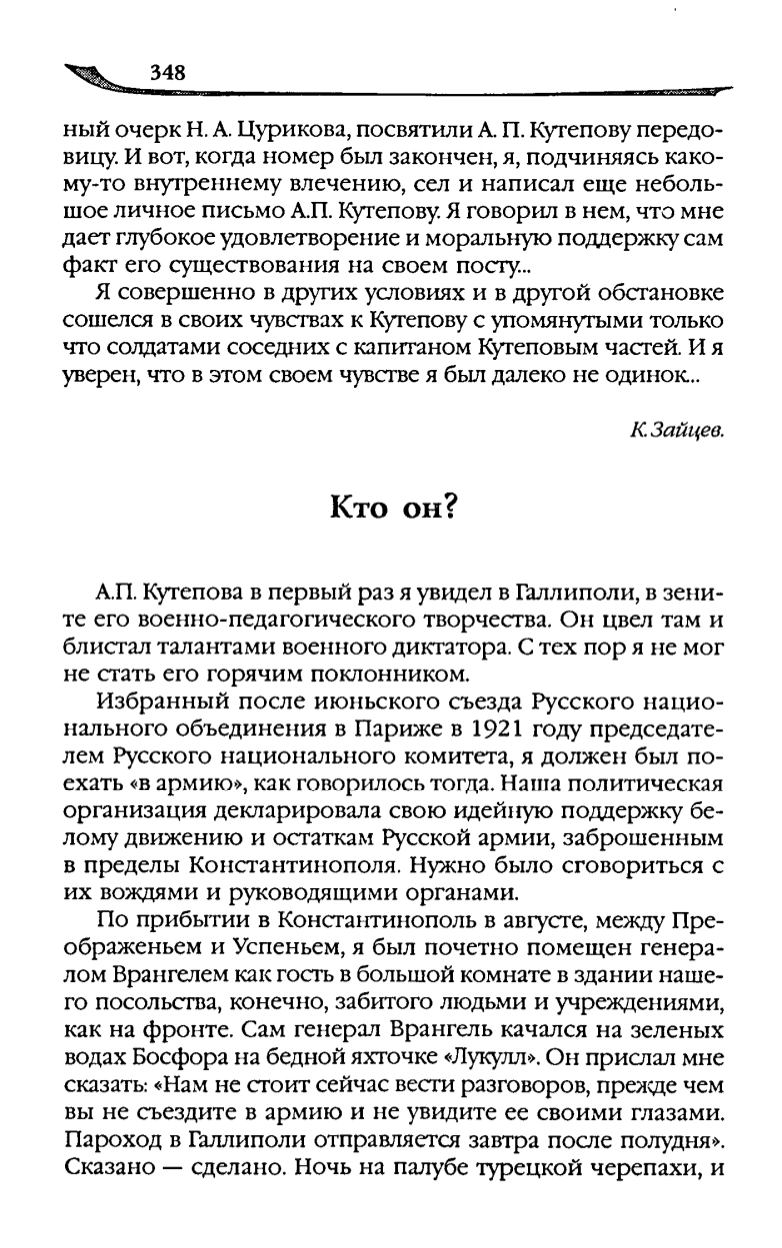 348

ный очерк Н. А. Цурикова, посвятили А. П. Кутепову передовицу. И вот, когда номер был закончен, я, подчиняясь какому-то внутреннему влечению, сел и написал еще небольшое личное письмо А.П. Кутепову. Я говорил в нем, что мне дает глубокое удовлетворение и моральную поддержку сам факт его существования на своем посту...

Я совершенно в других условиях и в другой обстановке сошелся в своих чувствах к Кутепову с упомянутыми только что солдатами соседних с капитаном Кутеповым частей. И я уверен, что в этом своем чувстве я был далеко не одинок...

К. Зайцев.

Кто он?

А.П. Кутепова в первый раз я увидел в Галлиполи, в зените его военно-педагогического творчества. Он цвел там и блистал талантами военного диктатора. С тех пор я не мог не стать его горячим поклонником.

Избранный после июньского съезда Русского национального объединения в Париже в 1921 году председателем Русского национального комитета, я должен был поехать «в армию», как говорилось тогда. Наша политическая организация декларировала свою идейную поддержку белому движению и остаткам Русской армии, заброшенным в пределы Константинополя. Нужно было сговориться с их вождями и руководящими органами.

По прибытии в Константинополь в августе, между Преображеньем и Успеньем, я был почетно помещен генералом Врангелем как гость в большой комнате в здании нашего посольства, конечно, забитого людьми и учреждениями, как на фронте. Сам генерал Врангель качался на зеленых водах Босфора на бедной яхточке «Лукулл». Он прислал мне сказать: «Нам не стоит сейчас вести разговоров, прежде чем вы не съездите в армию и не увидите ее своими глазами. Пароход в Галлиполи отправляется завтра после полудня». Сказано — сделано. Ночь на палубе турецкой черепахи, и